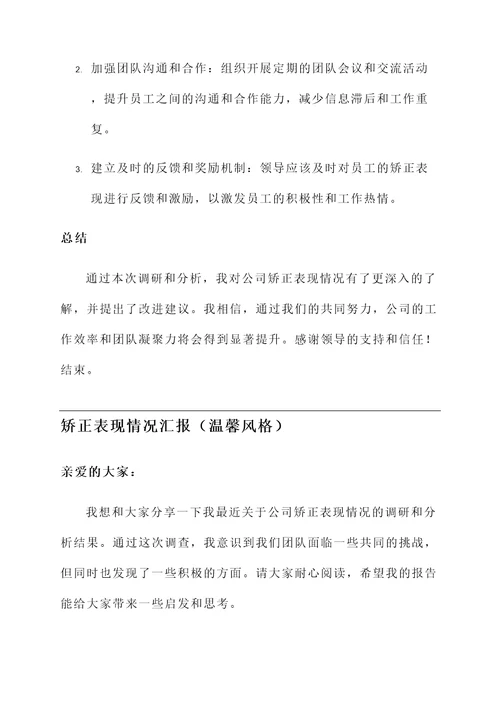 2. 加强团队沟通和合作：组织开展定期的团队会议和交流活动，提升员工之间的沟通和合作能力，减少信息滞后和工作重复。

3. 建立及时的反馈和奖励机制：领导应该及时对员工的矫正表现进行反馈和激励，以激发员工的积极性和工作热情。

总结

通过本次调研和分析，我对公司矫正表现情况有了更深入的了解，并提出了改进建议。我相信，通过我们的共同努力，公司的工作效率和团队凝聚力将会得到显著提升。感谢领导的支持和信任！结束。

矫正表现情况汇报（温馨风格）

亲爱的大家：

我想和大家分享一下我最近关于公司矫正表现情况的调研和分析结果。通过这次调查，我意识到我们团队面临一些共同的挑战，但同时也发现了一些积极的方面。请大家耐心阅读，希望我的报告能给大家带来一些启发和思考。